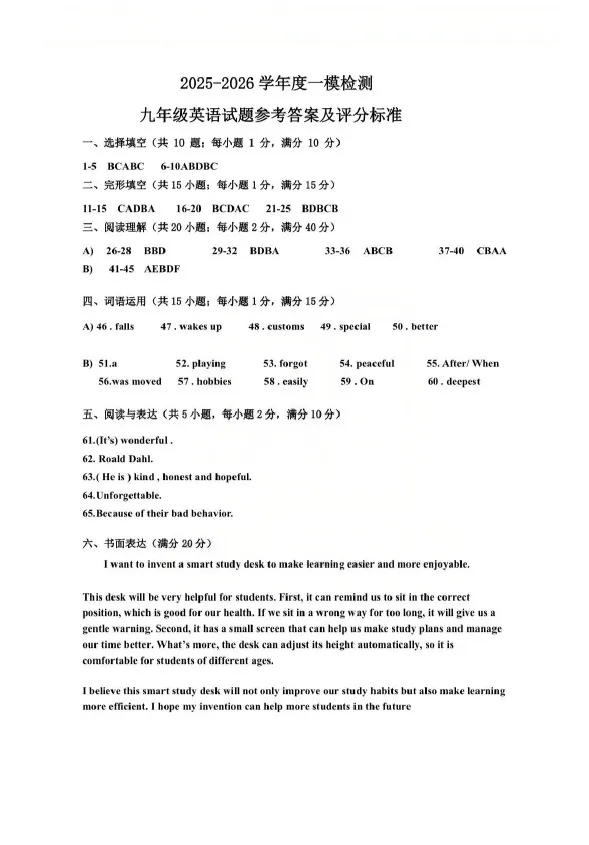 2025-2026 学年度一模检测

九年级英语试题参考答案及评分标准

一、选择填空（共 10 题；每小题 1 分，满分 10 分）

1-5 BCABC 6-10ABDBC

二、完形填空（共 15 小题；每小题 1 分，满分 15 分）

11-15 CADBA 16-20 BCDAC 21-25 BDBCB

三、阅读理解（共 20 小题；每小题 2 分，满分 40 分）

A) 26-28 BBD 29-32 BDBA 33-36 ABCB 37-40 CBAA

B) 41-45 AEBDF

四、词语运用（共 15 小题；每小题 1 分，满分 15 分）

A) 46 . falls 47 . wakes up 48 . customs 49 . special 50 . better

B) 51.a 52. playing 53. forgot 54. peaceful 55. After/ When
56.was moved 57 . hobbies 58 . easily 59 . On 60 . deepest

五、阅读与表达（共 5 小题，每小题 2 分，满分 10 分）

61.(It's) wonderful .
62. Roald Dahl.
63.( He is ) kind , honest and hopeful.
64.Unforgettable.
65.Because of their bad behavior.

六、书面表达（满分 20 分）

I want to invent a smart study desk to make learning easier and more enjoyable.

This desk will be very helpful for students. First, it can remind us to sit in the correct position, which is good for our health. If we sit in a wrong way for too long, it will give us a gentle warning. Second, it has a small screen that can help us make study plans and manage our time better. What's more, the desk can adjust its height automatically, so it is comfortable for students of different ages.

I believe this smart study desk will not only improve our study habits but also make learning more efficient. I hope my invention can help more students in the future